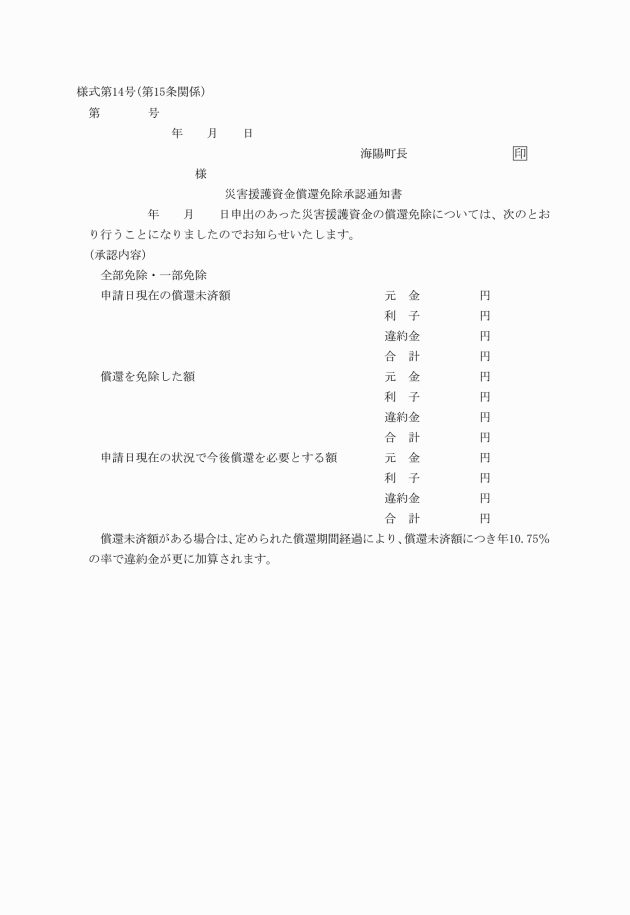 様式第14号(第15条関係)

第　　　号

年　　月　　日

海陽町長　　　　　　印

様

災害援護資金償還免除承認通知書

年　　月　　日申出のあった災害援護資金の償還免除については、次のとおり行うことになりましたのでお知らせいたします。

(承認内容)

全部免除・一部免除

申請日現在の償還未済額　　元　金　　円
利　子　　円
違約金　　円
合　計　　円

償還を免除した額　　元　金　　円
利　子　　円
違約金　　円
合　計　　円

申請日現在の状況で今後償還を必要とする額　　元　金　　円
利　子　　円
違約金　　円
合　計　　円

償還未済額がある場合は、定められた償還期間経過により、償還未済額につき年10.75%の率で違約金が更に加算されます。